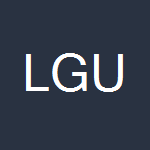 LGU